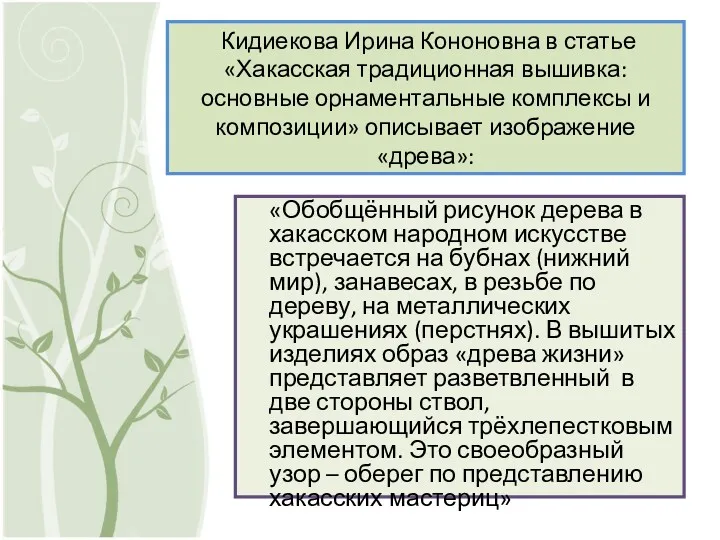 Кидиекова Ирина Кононовна в статье «Хакасская традиционная вышивка: основные орнаментальные комплексы и композиции» описывает изображение «древа»:

«Обобщённый рисунок дерева в хакасском народном искусстве встречается на бубнах (нижний мир), занавесах, в резьбе по дереву, на металлических украшениях (перстнях). В вышитых изделиях образ «древа жизни» представляет разветвленный в две стороны ствол, завершающийся трёхлепестковым элементом. Это своеобразный узор – оберег по представлению хакасских мастериц»